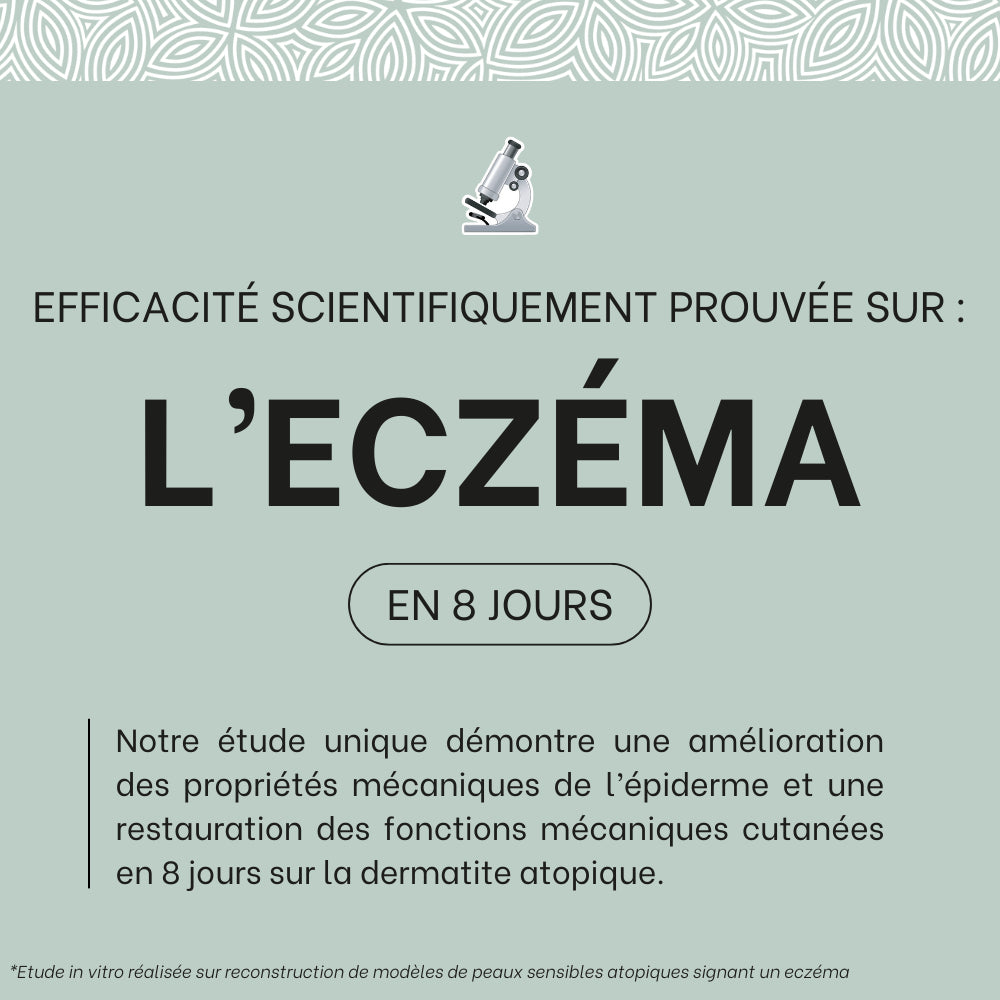 EFFICACITÉ SCIENTIFIQUEMENT PROUVÉE SUR :

L'ECZÉMA

EN 8 JOURS

Notre étude unique démontre une amélioration des propriétés mécaniques de l'épiderme et une restauration des fonctions mécaniques cutanées en 8 jours sur la dermatite atopique.

*Etude in vitro réalisée sur reconstruction de modèles de peaux sensibles atopiques signant un eczéma